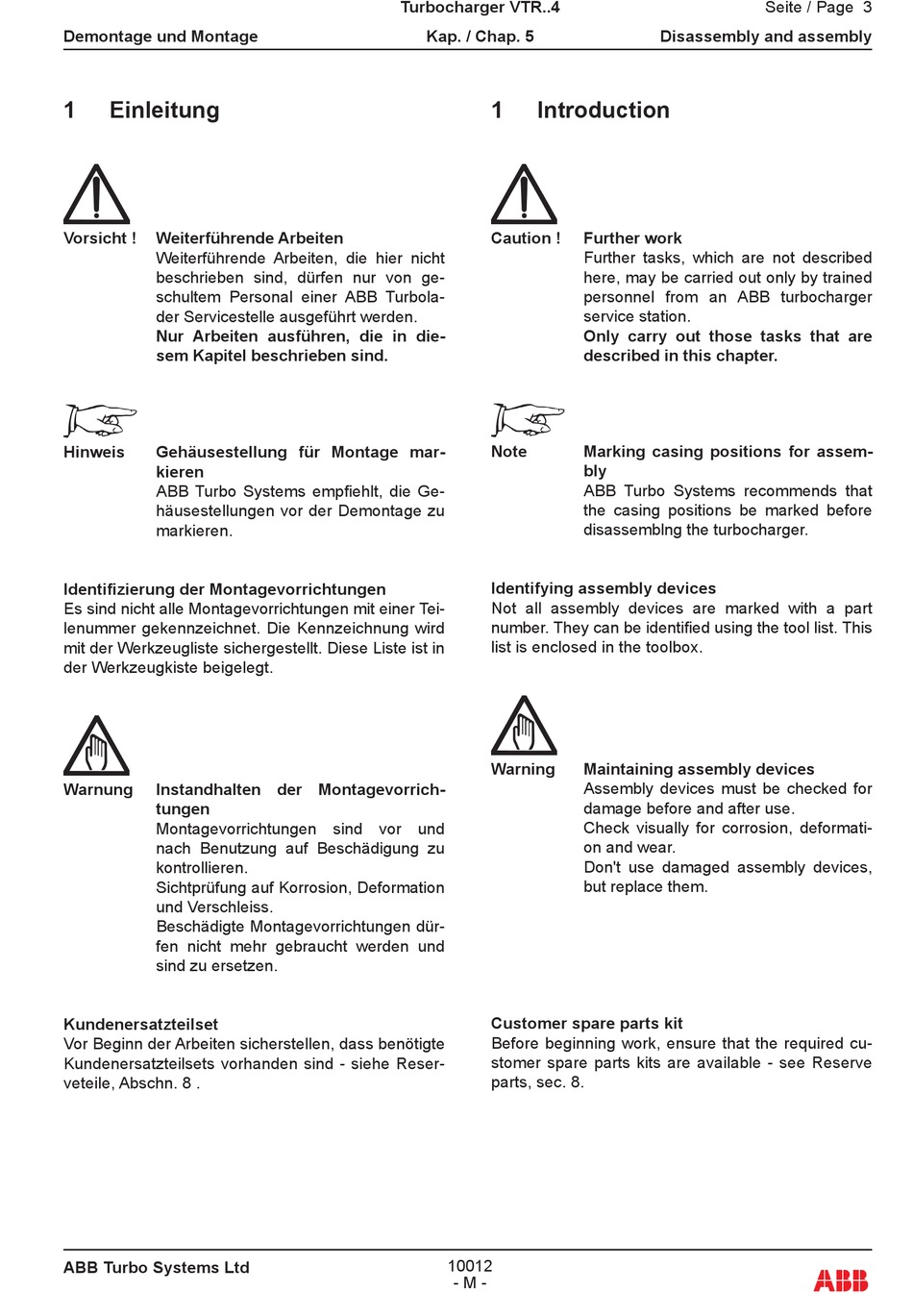 Turbocharger VTR..4 Seite / Page 3

Demontage und Montage Kap. / Chap. 5 Disassembly and assembly

1 Einleitung

Vorsicht ! Weiterführende Arbeiten
Weiterführende Arbeiten, die hier nicht beschrieben sind, dürfen nur von geschultem Personal einer ABB Turbolader Servicestelle ausgeführt werden.
Nur Arbeiten ausführen, die in diesem Kapitel beschrieben sind.

Hinweis Gehäusestellung für Montage markieren
ABB Turbo Systems empfiehlt, die Gehäusestellungen vor der Demontage zu markieren.

Identifizierung der Montagevorrichtungen
Es sind nicht alle Montagevorrichtungen mit einer Teilenummer gekennzeichnet. Die Kennzeichnung wird mit der Werkzeugliste sichergestellt. Diese Liste ist in der Werkzeugkiste beigelegt.

Warnung Instandhalten der Montagevorrichtungen
Montagevorrichtungen sind vor und nach Benutzung auf Beschädigung zu kontrollieren.
Sichtprüfung auf Korrosion, Deformation und Verschleiss.
Beschädigte Montagevorrichtungen dürfen nicht mehr gebraucht werden und sind zu ersetzen.

Kundenersatzteilset
Vor Beginn der Arbeiten sicherstellen, dass benötigte Kundenersatzteilsets vorhanden sind - siehe Reserveteile, Abschn. 8 .

1 Introduction

Caution ! Further work
Further tasks, which are not described here, may be carried out only by trained personnel from an ABB turbocharger service station.
Only carry out those tasks that are described in this chapter.

Note Marking casing positions for assembly
ABB Turbo Systems recommends that the casing positions be marked before disassemblng the turbocharger.

Identifying assembly devices
Not all assembly devices are marked with a part number. They can be identified using the tool list. This list is enclosed in the toolbox.

Warning Maintaining assembly devices
Assembly devices must be checked for damage before and after use.
Check visually for corrosion, deformation and wear.
Don't use damaged assembly devices, but replace them.

Customer spare parts kit
Before beginning work, ensure that the required customer spare parts kits are available - see Reserve parts, sec. 8.

ABB Turbo Systems Ltd 10012
- M -
ABB